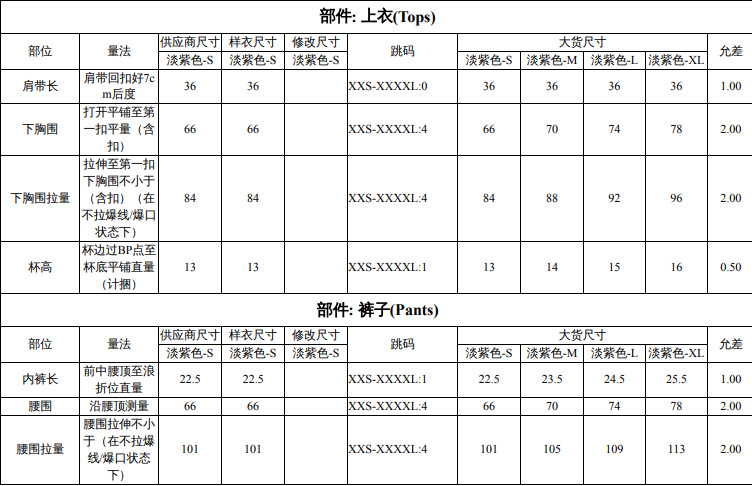 部件: 上衣(Tops)

| 部位 | 量法 | 供应商尺寸 | 样衣尺寸 | 修改尺寸 | 跳码 | 大货尺寸 | | | | 允差 |
|---|---|---|---|---|---|---|---|---|---|---|
| | | 淡紫色-S | 淡紫色-S | 淡紫色-S | | 淡紫色-S | 淡紫色-M | 淡紫色-L | 淡紫色-XL | |
| 肩带长 | 肩带回扣好7cm后度 | 36 | 36 | | XXS-XXXXL:0 | 36 | 36 | 36 | 36 | 1.00 |
| 下胸围 | 打开平铺至第一扣平量(含扣) | 66 | 66 | | XXS-XXXXL:4 | 66 | 70 | 74 | 78 | 2.00 |
| 下胸围拉量 | 拉伸至第一扣下胸围不小于(含扣)(在不拉爆线/爆口状态下) | 84 | 84 | | XXS-XXXXL:4 | 84 | 88 | 92 | 96 | 2.00 |
| 杯高 | 杯边过BP点至杯底平铺直量(计捆) | 13 | 13 | | XXS-XXXXL:1 | 13 | 14 | 15 | 16 | 0.50 |

部件: 裤子(Pants)

| 部位 | 量法 | 供应商尺寸 | 样衣尺寸 | 修改尺寸 | 跳码 | 大货尺寸 | | | | 允差 |
|---|---|---|---|---|---|---|---|---|---|---|
| | | 淡紫色-S | 淡紫色-S | 淡紫色-S | | 淡紫色-S | 淡紫色-M | 淡紫色-L | 淡紫色-XL | |
| 内裤长 | 前中腰顶至浪折位直量 | 22.5 | 22.5 | | XXS-XXXXL:1 | 22.5 | 23.5 | 24.5 | 25.5 | 1.00 |
| 腰围 | 沿腰顶测量 | 66 | 66 | | XXS-XXXXL:4 | 66 | 70 | 74 | 78 | 2.00 |
| 腰围拉量 | 腰围拉伸不小于(在不拉爆线/爆口状态下) | 101 | 101 | | XXS-XXXXL:4 | 101 | 105 | 109 | 113 | 2.00 |